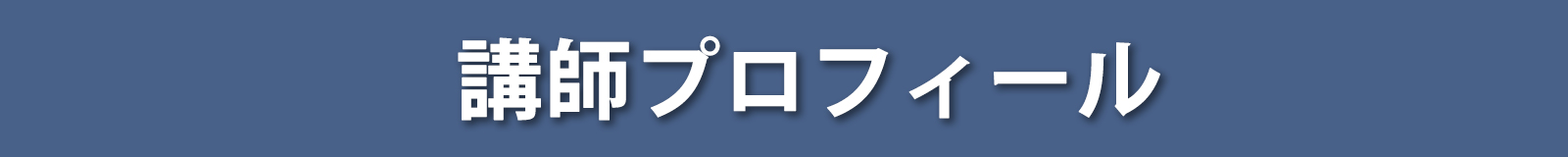 講師プロフィール